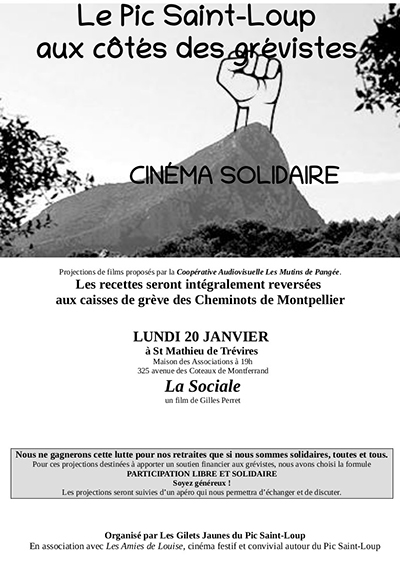 Le Pic Saint-Loup aux côtés des grévistes

CINÉMA SOLIDAIRE

Projections de films proposés par la Coopérative Audiovisuelle Les Mutins de Pangée.
Les recettes seront intégralement reversées aux caisses de grève des Cheminots de Montpellier

LUNDI 20 JANVIER
à St Mathieu de Trévires
Maison des Associations à 19h
325 avenue des Coteaux de Montferrand
La Sociale
un film de Gilles Perret

Nous ne gagnerons cette lutte pour nos retraites que si nous sommes solidaires, toutes et tous.
Pour ces projections destinées à apporter un soutien financier aux grévistes, nous avons choisi la formule
PARTICIPATION LIBRE ET SOLIDAIRE
Soyez généreux !
Les projections seront suivies d'un apéro qui nous permettra d'échanger et de discuter.

Organisé par Les Gilets Jaunes du Pic Saint-Loup
En association avec Les Amies de Louise, cinéma festif et convivial autour du Pic Saint-Loup